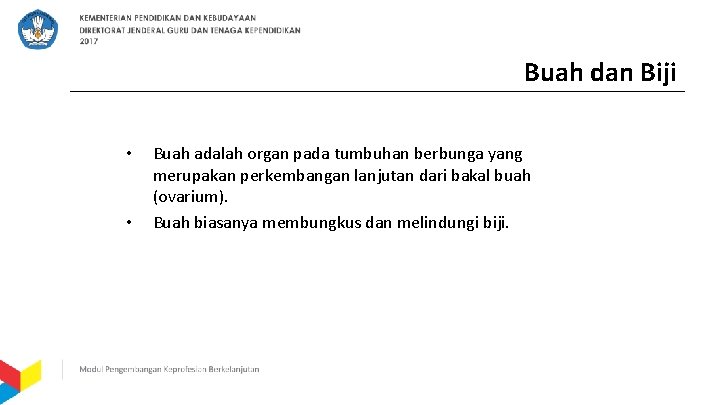 KEMENTERIAN PENDIDIKAN DAN KEBUDAYAAN
DIREKTORAT JENDERAL GURU DAN TENAGA KEPENDIDIKAN
2017

Buah dan Biji

• Buah adalah organ pada tumbuhan berbunga yang merupakan perkembangan lanjutan dari bakal buah (ovarium).
• Buah biasanya membungkus dan melindungi biji.

Modul Pengembangan Keprofesian Berkelanjutan